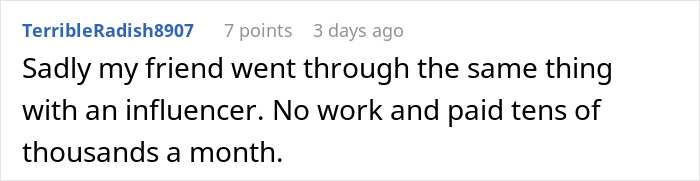 TerribleRadish8907 7 points 3 days ago

Sadly my friend went through the same thing with an influencer. No work and paid tens of thousands a month.